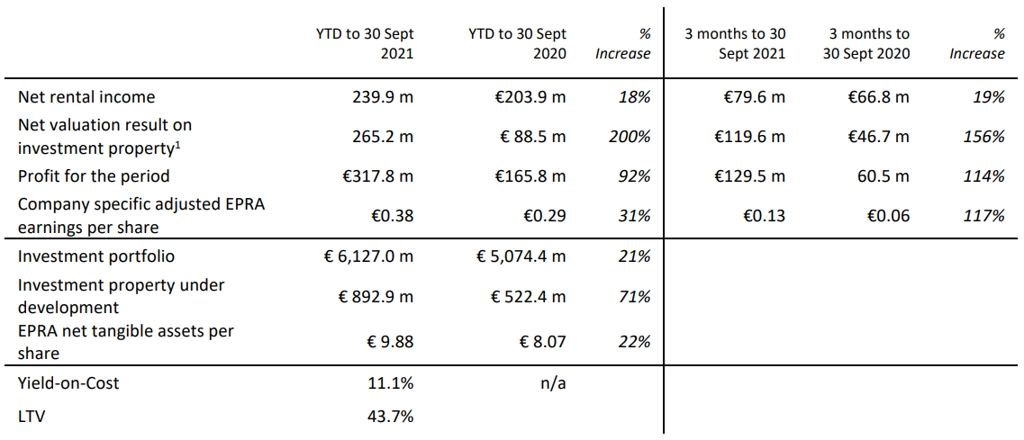 |  | YTD to 30 Sept 2021 | YTD to 30 Sept 2020 | % Increase | 3 months to 30 Sept 2021 | 3 months to 30 Sept 2020 | % Increase |
|---|---|---|---|---|---|---|
| Net rental income | 239.9 m | €203.9 m | 18% | €79.6 m | €66.8 m | 19% |
| Net valuation result on investment property$^1$ | 265.2 m | € 88.5 m | 200% | €119.6 m | €46.7 m | 156% |
| Profit for the period | €317.8 m | €165.8 m | 92% | €129.5 m | 60.5 m | 114% |
| Company specific adjusted EPRA earnings per share | €0.38 | €0.29 | 31% | €0.13 | €0.06 | 117% |
| Investment portfolio | € 6,127.0 m | € 5,074.4 m | 21% |  |  |  |
| Investment property under development | € 892.9 m | € 522.4 m | 71% |  |  |  |
| EPRA net tangible assets per share | € 9.88 | € 8.07 | 22% |  |  |  |
| Yield-on-Cost | 11.1% | n/a |  |  |  |  |
| LTV | 43.7% |  |  |  |  |  |